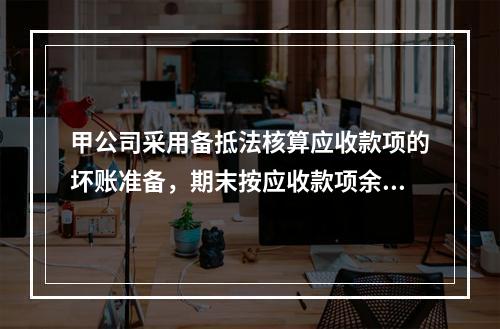 甲公司采用备抵法核算应收款项的坏账准备，期末按应收款项余...